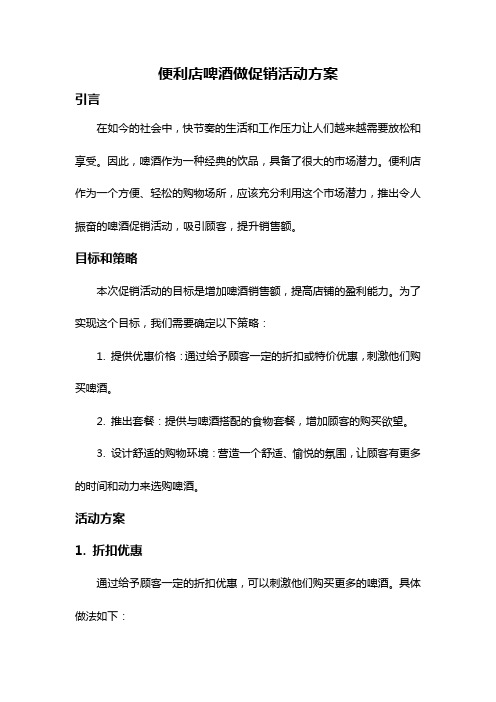 便利店啤酒做促销活动方案

引言

在如今的社会中，快节奏的生活和工作压力让人们越来越需要放松和享受。因此，啤酒作为一种经典的饮品，具备了很大的市场潜力。便利店作为一个方便、轻松的购物场所，应该充分利用这个市场潜力，推出令人振奋的啤酒促销活动，吸引顾客，提升销售额。

目标和策略

本次促销活动的目标是增加啤酒销售额，提高店铺的盈利能力。为了实现这个目标，我们需要确定以下策略：

1. 提供优惠价格：通过给予顾客一定的折扣或特价优惠，刺激他们购买啤酒。

2. 推出套餐：提供与啤酒搭配的食物套餐，增加顾客的购买欲望。

3. 设计舒适的购物环境：营造一个舒适、愉悦的氛围，让顾客有更多的时间和动力来选购啤酒。

活动方案

1. 折扣优惠

通过给予顾客一定的折扣优惠，可以刺激他们购买更多的啤酒。具体做法如下：